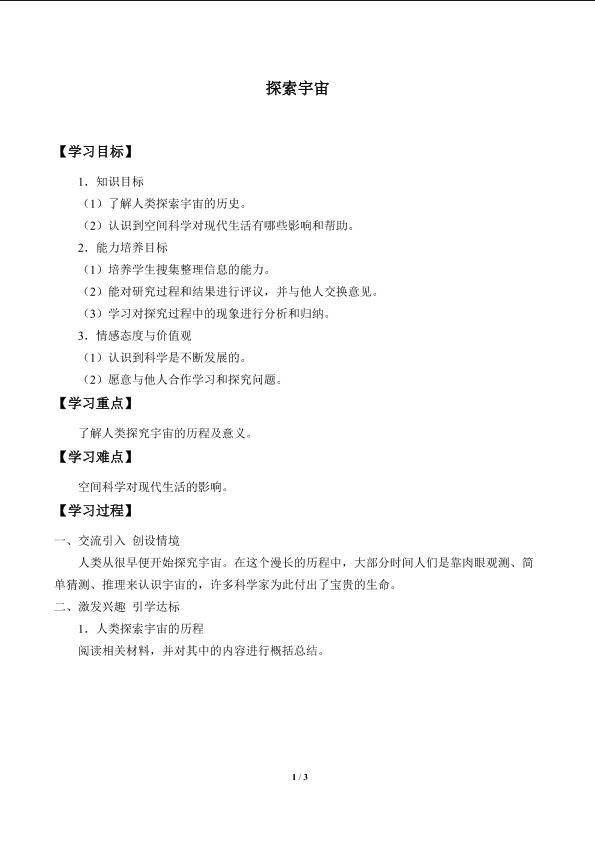 探索宇宙

【学习目标】

1．知识目标

（1）了解人类探索宇宙的历史。

（2）认识到空间科学对现代生活有哪些影响和帮助。

2．能力培养目标

（1）培养学生搜集整理信息的能力。

（2）能对研究过程和结果进行评议，并与他人交换意见。

（3）学习对探究过程中的现象进行分析和归纳。

3．情感态度与价值观

（1）认识到科学是不断发展的。

（2）愿意与他人合作学习和探究问题。

【学习重点】

了解人类探究宇宙的历程及意义。

【学习难点】

空间科学对现代生活的影响。

【学习过程】

一、交流引入 创设情境

人类从很早便开始探究宇宙。在这个漫长的历程中，大部分时间人们是靠肉眼观测、简单猜测、推理来认识宇宙的，许多科学家为此付出了宝贵的生命。

二、激发兴趣 引学达标

1．人类探索宇宙的历程

阅读相关材料，并对其中的内容进行概括总结。

1 / 3